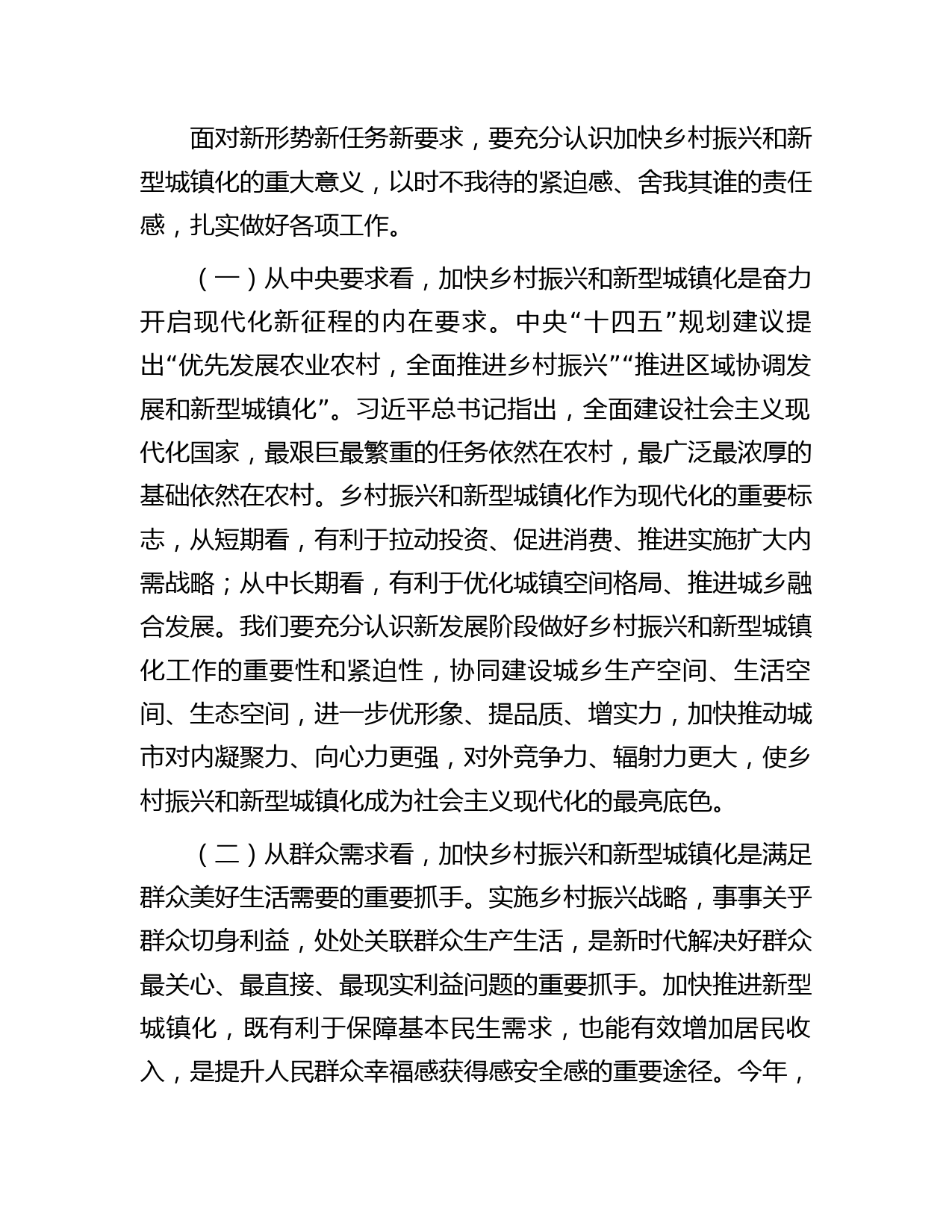 面对新形势新任务新要求，要充分认识加快乡村振兴和新型城镇化的重大意义，以时不我待的紧迫感、舍我其谁的责任感，扎实做好各项工作。

（一）从中央要求看，加快乡村振兴和新型城镇化是奋力开启现代化新征程的内在要求。中央“十四五”规划建议提出“优先发展农业农村，全面推进乡村振兴”“推进区域协调发展和新型城镇化”。习近平总书记指出，全面建设社会主义现代化国家，最艰巨最繁重的任务依然在农村，最广泛最浓厚的基础依然在农村。乡村振兴和新型城镇化作为现代化的重要标志，从短期看，有利于拉动投资、促进消费、推进实施扩大内需战略；从中长期看，有利于优化城镇空间格局、推进城乡融合发展。我们要充分认识新发展阶段做好乡村振兴和新型城镇化工作的重要性和紧迫性，协同建设城乡生产空间、生活空间、生态空间，进一步优形象、提品质、增实力，加快推动城市对内凝聚力、向心力更强，对外竞争力、辐射力更大，使乡村振兴和新型城镇化成为社会主义现代化的最亮底色。

（二）从群众需求看，加快乡村振兴和新型城镇化是满足群众美好生活需要的重要抓手。实施乡村振兴战略，事事关乎群众切身利益，处处关联群众生产生活，是新时代解决好群众最关心、最直接、最现实利益问题的重要抓手。加快推进新型城镇化，既有利于保障基本民生需求，也能有效增加居民收入，是提升人民群众幸福感获得感安全感的重要途径。今年，